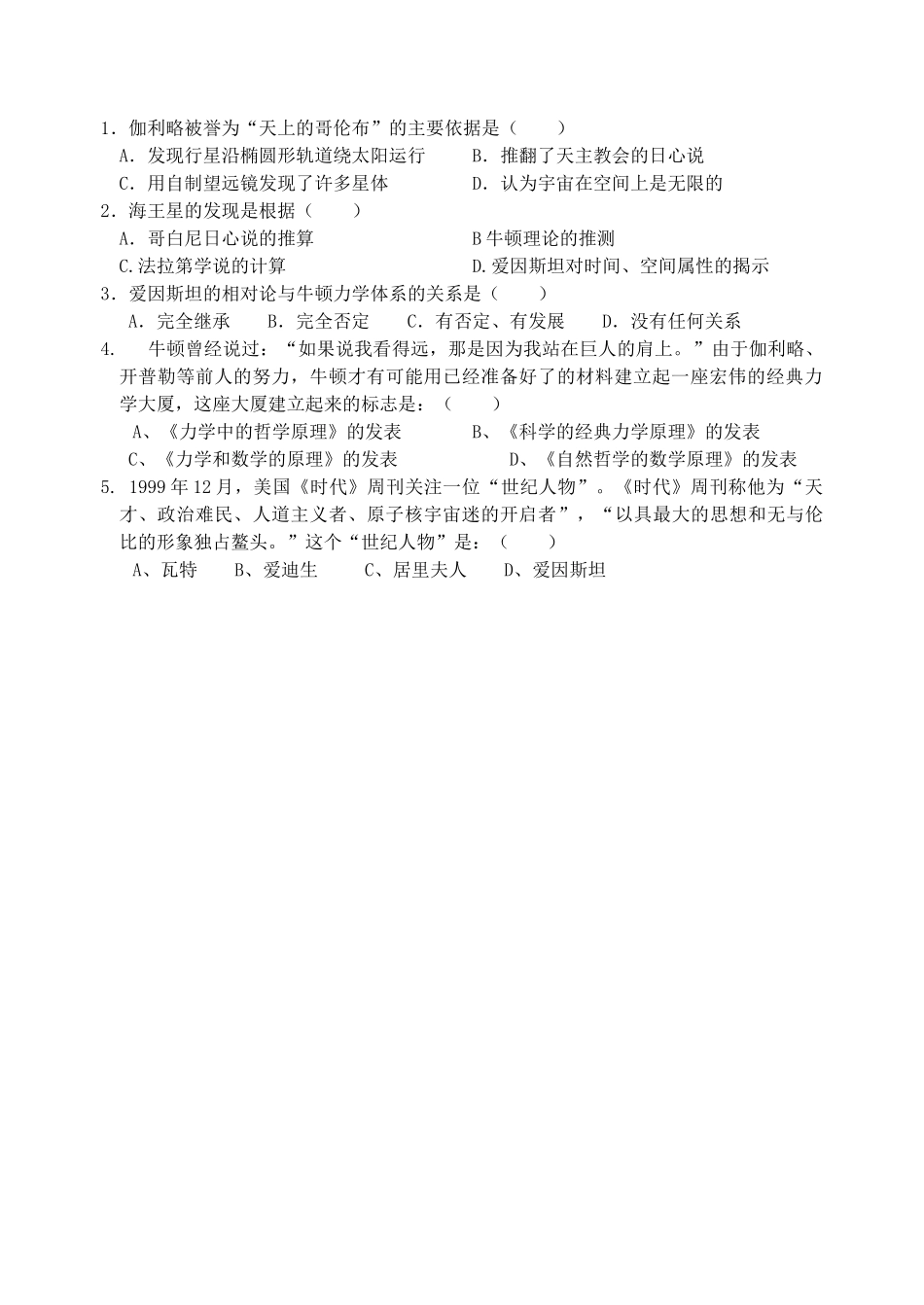 1．伽利略被誉为“天上的哥伦布”的主要依据是（　　）
A．发现行星沿椭圆形轨道绕太阳运行　　B．推翻了天主教会的日心说
C．用自制望远镜发现了许多星体　　D．认为宇宙在空间上是无限的
2．海王星的发现是根据（　　）
A．哥白尼日心说的推算　　B 牛顿理论的推测
C.法拉第学说的计算　　D.爱因斯坦对时间、空间属性的揭示
3．爱因斯坦的相对论与牛顿力学体系的关系是（　　）
A．完全继承　B．完全否定　C．有否定、有发展　D．没有任何关系
4.　牛顿曾经说过：“如果说我看得远，那是因为我站在巨人的肩上。”由于伽利略、开普勒等前人的努力，牛顿才有可能用已经准备好了的材料建立起一座宏伟的经典力学大厦，这座大厦建立起来的标志是：（　　）
A、《力学中的哲学原理》的发表　　B、《科学的经典力学原理》的发表
C、《力学和数学的原理》的发表　　D、《自然哲学的数学原理》的发表
5. 1999 年 12 月，美国《时代》周刊关注一位“世纪人物”。《时代》周刊称他为“天才、政治难民、人道主义者、原子核宇宙迷的开启者”，“以具最大的思想和无与伦比的形象独占鳌头。”这个“世纪人物”是：（　　）
A、瓦特　B、爱迪生　C、居里夫人　D、爱因斯坦